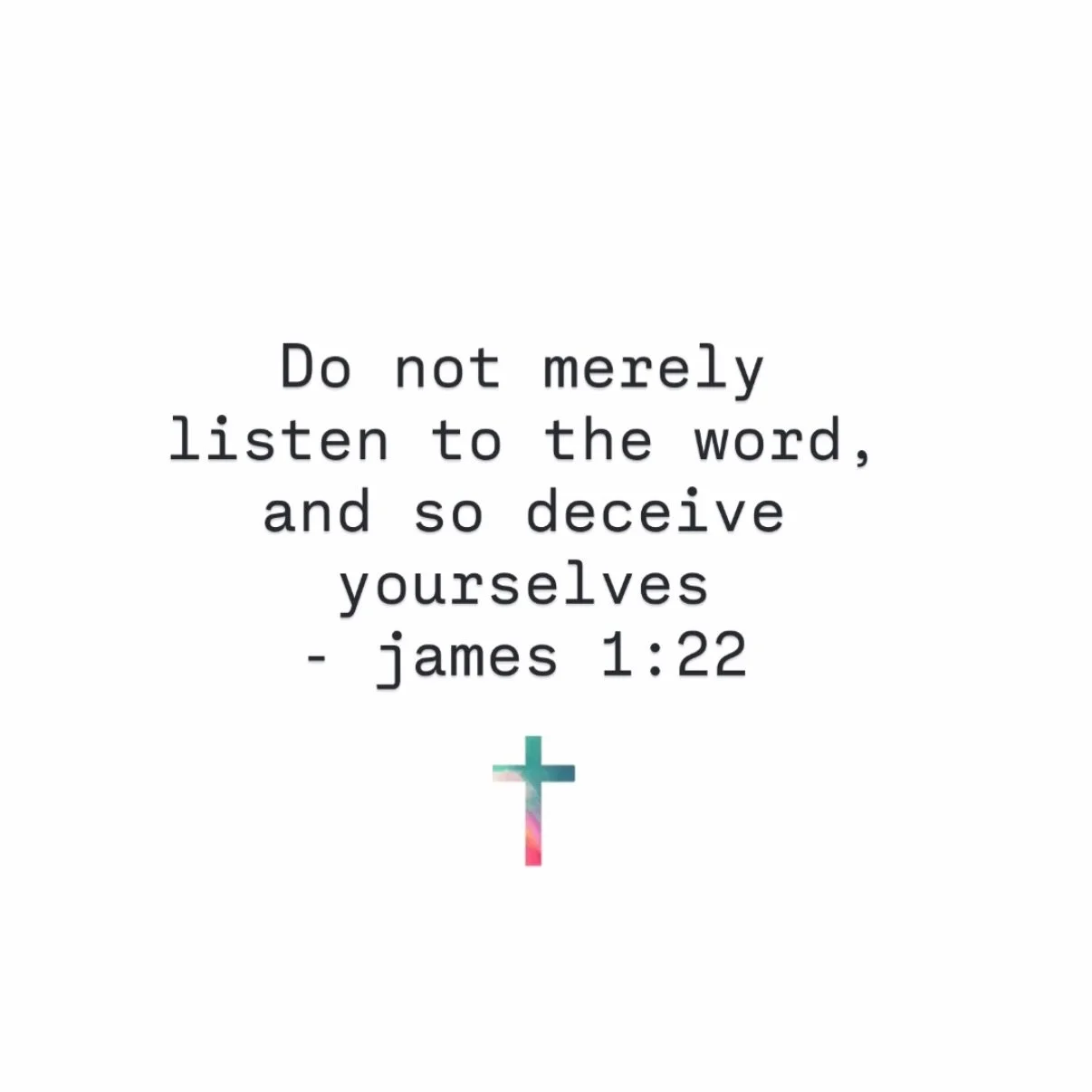 Do not merely listen to the word, and so deceive yourselves
- james 1:22